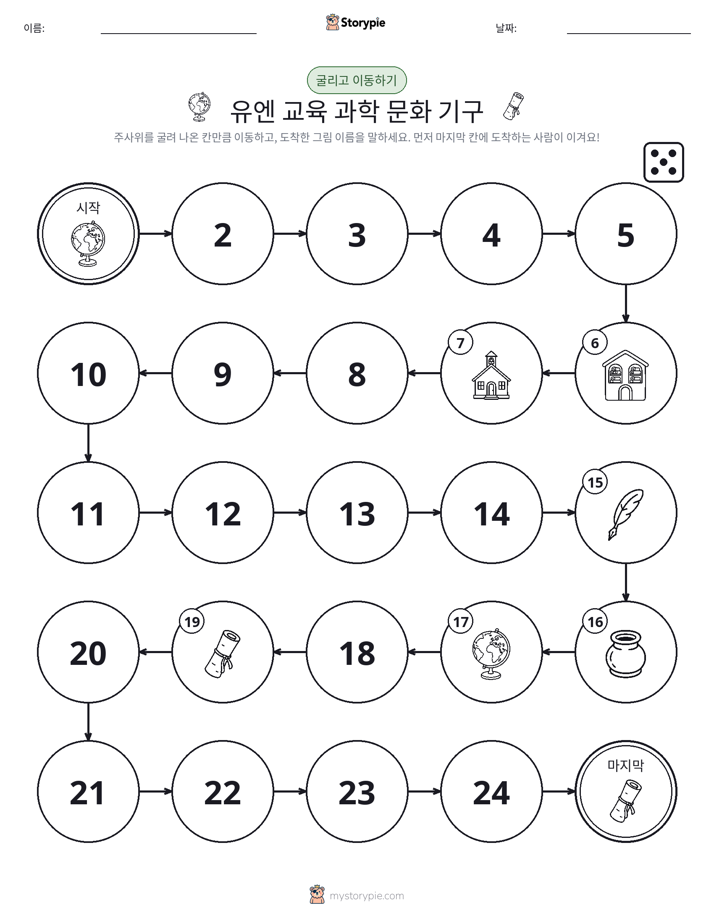 이름: ____ Storypie 날짜: ____

굴리고 이동하기

유엔 교육 과학 문화 기구

주사위를 굴려 나온 칸만큼 이동하고, 도착한 그림 이름을 말하세요. 먼저 마지막 칸에 도착하는 사람이 이겨요!

시작

2

3

4

5

6

7

8

9

10

11

12

13

14

15

16

17

18

19

20

21

22

23

24

마지막

mystorypie.com